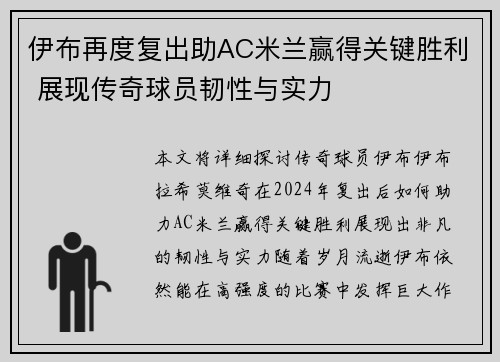 伊布再度复出助AC米兰赢得关键胜利 展现传奇球员韧性与实力

本文将详细探讨传奇球员伊布伊布拉希莫维奇在2024年复出后如何助力AC米兰赢得关键胜利展现出非凡的韧性与实力随着岁月流逝伊布依然能在高强度的比赛中发挥巨大作